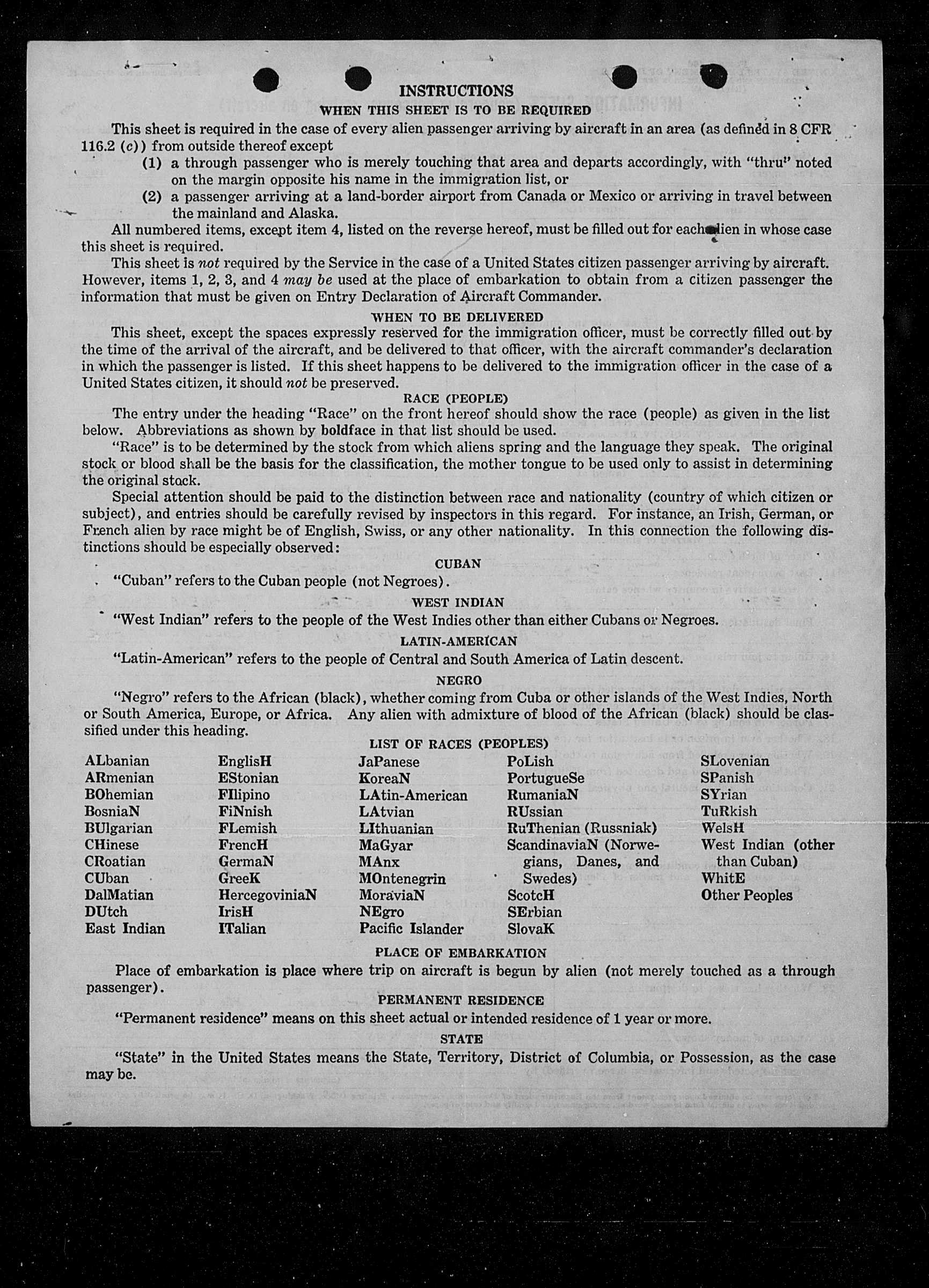 INSTRUCTIONS

WHEN THIS SHEET IS TO BE REQUIRED

This sheet is required in the case of every alien passenger arriving by aircraft in an area (as defined in 8 CFR 116.2 (c)) from outside thereof except

(1) a through passenger who is merely touching that area and departs accordingly, with "thru" noted on the margin opposite his name in the immigration list, or

(2) a passenger arriving at a land-border airport from Canada or Mexico or arriving in travel between the mainland and Alaska.

All numbered items, except item 4, listed on the reverse hereof, must be filled out for each alien in whose case this sheet is required.

This sheet is not required by the Service in the case of a United States citizen passenger arriving by aircraft. However, items 1, 2, 3, and 4 may be used at the place of embarkation to obtain from a citizen passenger the information that must be given on Entry Declaration of Aircraft Commander.

WHEN TO BE DELIVERED

This sheet, except the spaces expressly reserved for the immigration officer, must be correctly filled out by the time of the arrival of the aircraft, and be delivered to that officer, with the aircraft commander's declaration in which the passenger is listed. If this sheet happens to be delivered to the immigration officer in the case of a United States citizen, it should not be preserved.

RACE (PEOPLE)

The entry under the heading "Race" on the front hereof should show the race (people) as given in the list below. Abbreviations as shown by boldface in that list should be used.

"Race" is to be determined by the stock from which aliens spring and the language they speak. The original stock or blood shall be the basis for the classification, the mother tongue to be used only to assist in determining the original stock.

Special attention should be paid to the distinction between race and nationality (country of which citizen or subject), and entries should be carefully revised by inspectors in this regard. For instance, an Irish, German, or French alien by race might be of English, Swiss, or any other nationality. In this connection the following distinctions should be especially observed:

CUBAN

"Cuban" refers to the Cuban people (not Negroes).

WEST INDIAN

"West Indian" refers to the people of the West Indies other than either Cubans or Negroes.

LATIN-AMERICAN

"Latin-American" refers to the people of Central and South America of Latin descent.

NEGRO

"Negro" refers to the African (black), whether coming from Cuba or other islands of the West Indies, North or South America, Europe, or Africa. Any alien with admixture of blood of the African (black) should be classified under this heading.

LIST OF RACES (PEOPLES)

ALbanian
ARmenian
BOhemian
BosniaN
BUlgarian
CHinese
CRoatian
CUban
DalMatian
DUtch
East Indian

EnglisH
EStonian
FIlipino
FiNnish
FLemish
FrencH
GermaN
GreeK
HercegoviniaN
IrisH
ITalian

JaPanese
KoreaN
LAtin-American
LAtvian
LIthuanian
MaGyar
MAnx
MOntenegrin
MoraviaN
NEgro
Pacific Islander

PoLish
PortugueSe
RumaniaN
RUssian
RuThenian (Russniak)
ScandinaviaN (Norwegians, Danes, and Swedes)
ScotcH
SErbian
SlovaK

SLovenian
SPanish
SYrian
TuRkish
WelsH
West Indian (other than Cuban)
WhitE
Other Peoples

PLACE OF EMBARKATION

Place of embarkation is place where trip on aircraft is begun by alien (not merely touched as a through passenger).

PERMANENT RESIDENCE

"Permanent residence" means on this sheet actual or intended residence of 1 year or more.

STATE

"State" in the United States means the State, Territory, District of Columbia, or Possession, as the case may be.